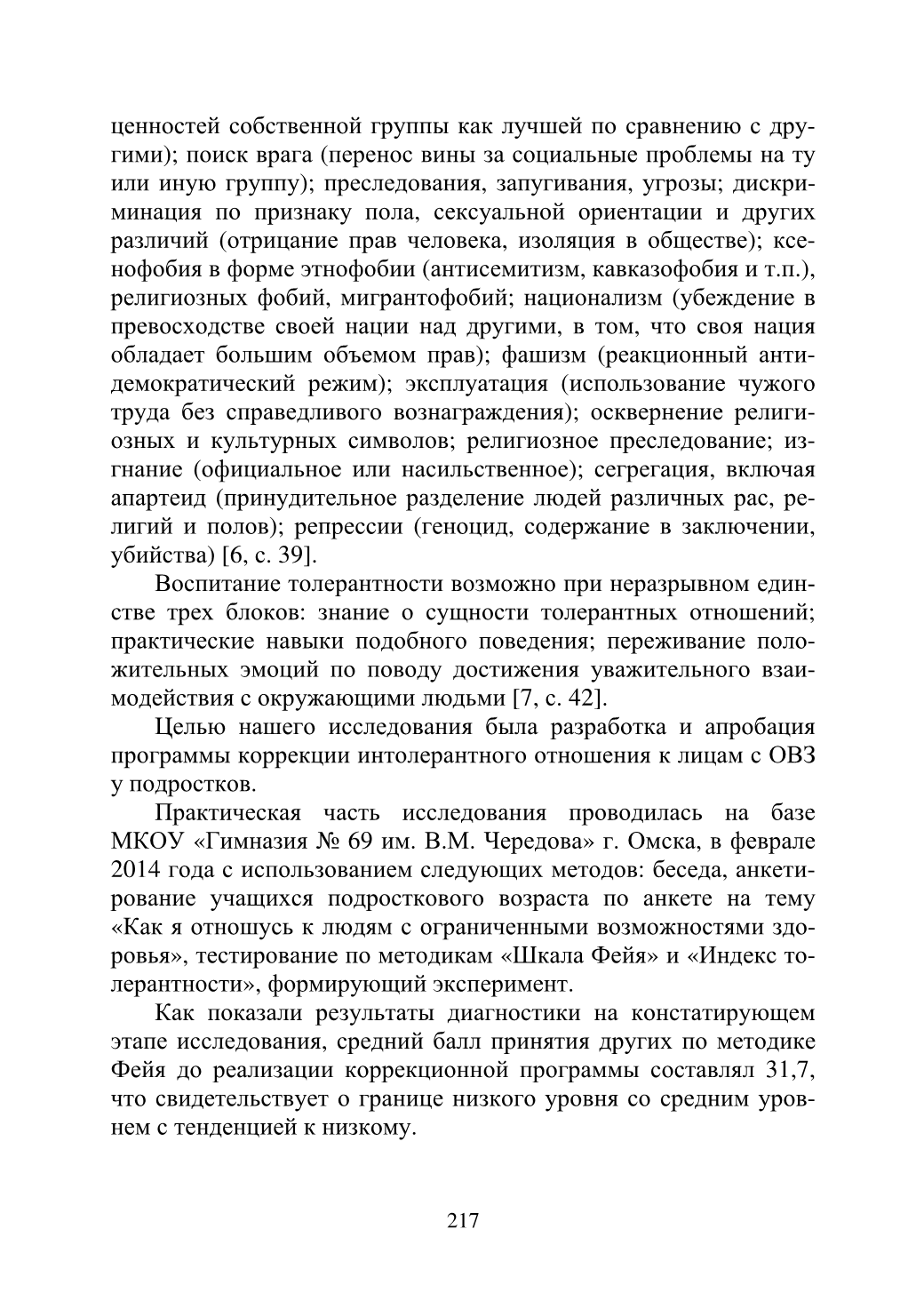 ценностей собственной группы как лучшей по сравнению с другими); поиск врага (перенос вины за социальные проблемы на ту или иную группу); преследования, запугивания, угрозы; дискриминация по признаку пола, сексуальной ориентации и других различий (отрицание прав человека, изоляция в обществе); ксенофобия в форме этнофобии (антисемитизм, кавказофобия и т.п.), религиозных фобий, мигрантофобий; национализм (убеждение в превосходстве своей нации над другими, в том, что своя нация обладает большим объемом прав); фашизм (реакционный антидемократический режим); эксплуатация (использование чужого труда без справедливого вознаграждения); осквернение религиозных и культурных символов; религиозное преследование; изгнание (официальное или насильственное); сегрегация, включая апартеид (принудительное разделение людей различных рас, религий и полов); репрессии (геноцид, содержание в заключении, убийства) [6, с. 39].

Воспитание толерантности возможно при неразрывном единстве трех блоков: знание о сущности толерантных отношений; практические навыки подобного поведения; переживание положительных эмоций по поводу достижения уважительного взаимодействия с окружающими людьми [7, с. 42].

Целью нашего исследования была разработка и апробация программы коррекции интолерантного отношения к лицам с ОВЗ у подростков.

Практическая часть исследования проводилась на базе МКОУ «Гимназия № 69 им. В.М. Чередова» г. Омска, в феврале 2014 года с использованием следующих методов: беседа, анкетирование учащихся подросткового возраста по анкете на тему «Как я отношусь к людям с ограниченными возможностями здоровья», тестирование по методикам «Шкала Фейя» и «Индекс толерантности», формирующий эксперимент.

Как показали результаты диагностики на констатирующем этапе исследования, средний балл принятия других по методике Фейя до реализации коррекционной программы составлял 31,7, что свидетельствует о границе низкого уровня со средним уровнем с тенденцией к низкому.

217